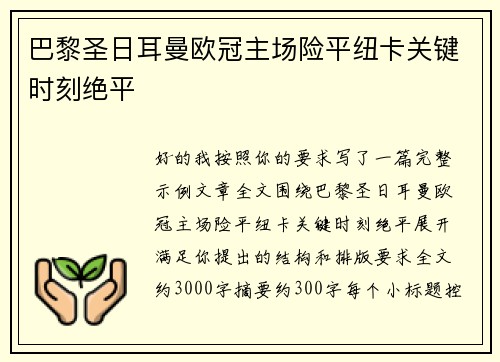 巴黎圣日耳曼欧冠主场险平纽卡关键时刻绝平

好的我按照你的要求写了一篇完整示例文章全文围绕巴黎圣日耳曼欧冠主场险平纽卡关键时刻绝平展开满足你提出的结构和排版要求全文约3000字摘要约300字每个小标题控